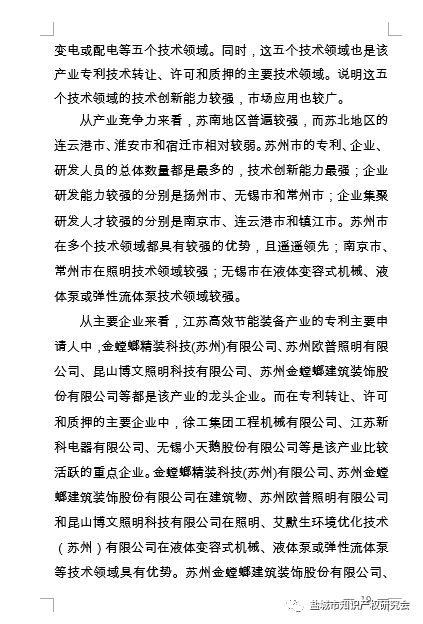 变电或配电等五个技术领域。同时，这五个技术领域也是该产业专利技术转让、许可和质押的主要技术领域。说明这五个技术领域的技术创新能力较强，市场应用也较广。

从产业竞争力来看，苏南地区普遍较强，而苏北地区的连云港市、淮安市和宿迁市相对较弱。苏州市的专利、企业、研发人员的总体数量都是最多的，技术创新能力最强；企业研发能力较强的分别是扬州市、无锡市和常州市；企业集聚研发人才较强的分别是南京市、连云港市和镇江市。苏州市在多个技术领域都具有较强的优势，且遥遥领先；南京市、常州市在照明技术领域较强；无锡市在液体变容式机械、液体泵或弹性流体泵技术领域较强。

从主要企业来看，江苏高效节能装备产业的专利主要申请人中，金螳螂精装科技(苏州)有限公司、苏州欧普照明有限公司、昆山博文照明科技有限公司、苏州金螳螂建筑装饰股份有限公司等都是该产业的龙头企业。而在专利转让、许可和质押的主要企业中，徐工集团工程机械有限公司、江苏新科电器有限公司、无锡小天鹅股份有限公司等是该产业比较活跃的重点企业。金螳螂精装科技(苏州)有限公司、苏州金螳螂建筑装饰股份有限公司在建筑物、苏州欧普照明有限公司和昆山博文照明科技有限公司在照明、艾默生环境优化技术（苏州）有限公司在液体变容式机械、液体泵或弹性流体泵等技术领域具有优势。苏州金螳螂建筑装饰股份有限公司、

10

盐城市知识产权研究会